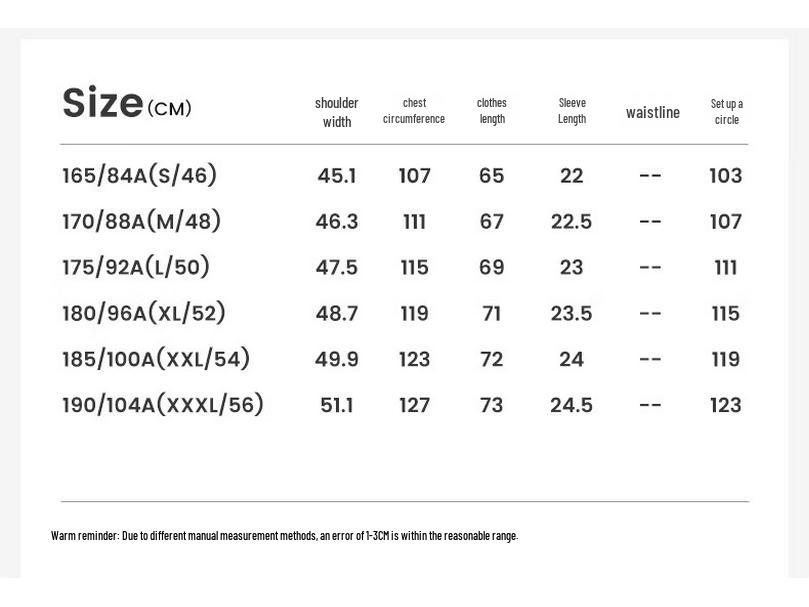 | Size(CM) | shoulder width | chest circumference | clothes length | Sleeve Length | waistline | Set up a circle |
|---|---|---|---|---|---|---|
| 165/84A(S/46) | 45.1 | 107 | 65 | 22 | -- | 103 |
| 170/88A(M/48) | 46.3 | 111 | 67 | 22.5 | -- | 107 |
| 175/92A(L/50) | 47.5 | 115 | 69 | 23 | -- | 111 |
| 180/96A(XL/52) | 48.7 | 119 | 71 | 23.5 | -- | 115 |
| 185/100A(XXL/54) | 49.9 | 123 | 72 | 24 | -- | 119 |
| 190/104A(XXXL/56) | 51.1 | 127 | 73 | 24.5 | -- | 123 |

Warm reminder: Due to different manual measurement methods, an error of 1-3CM is within the reasonable range.